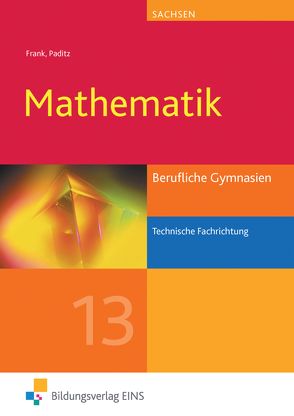 SACHSEN

Frank, Paditz

Mathematik

Berufliche Gymnasien

Technische Fachrichtung

13

Bildungsverlag EINS